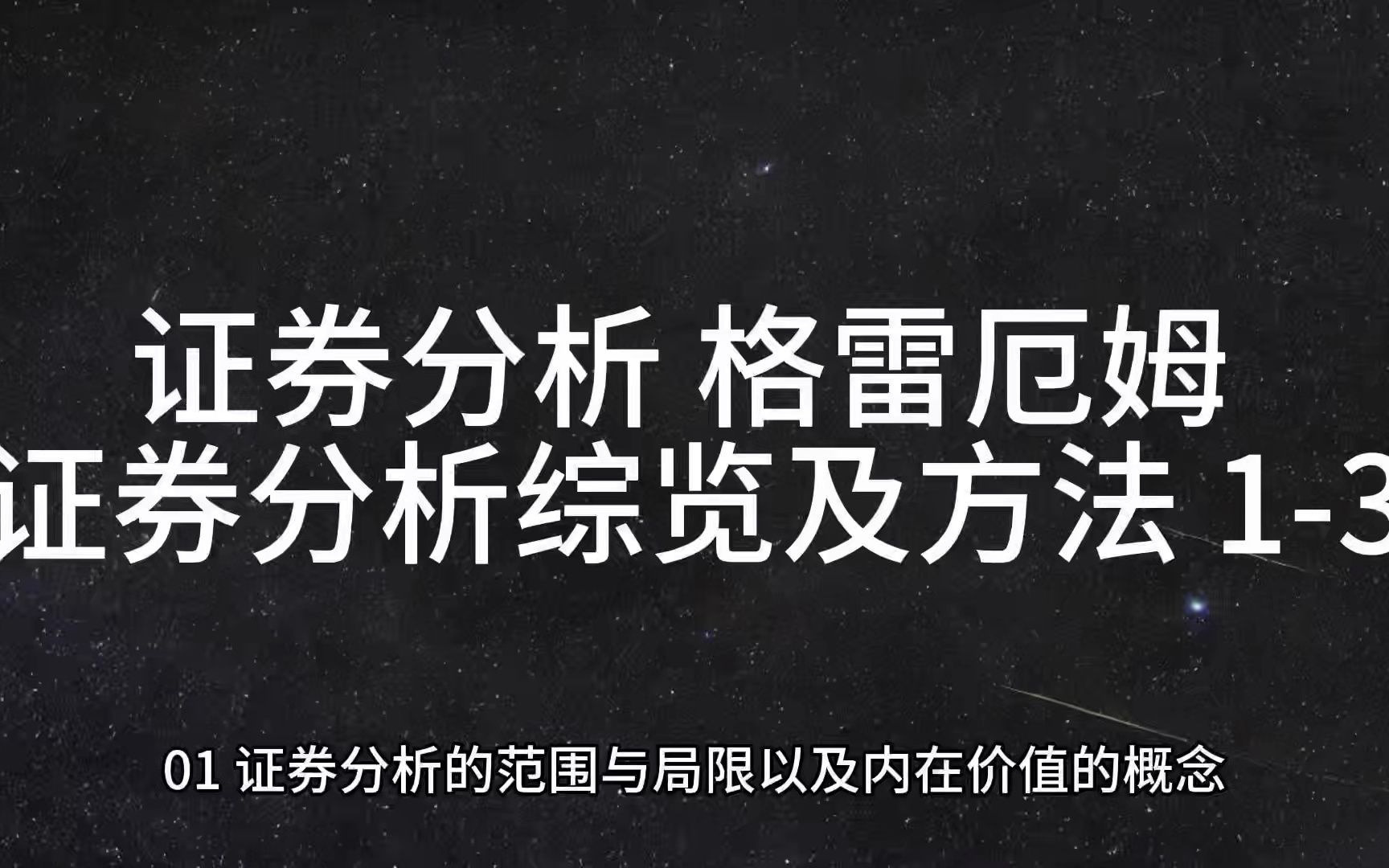 证券分析 格雷厄姆
证券分析综览及方法 1-3

01 证券分析的范围与局限以及内在价值的概念